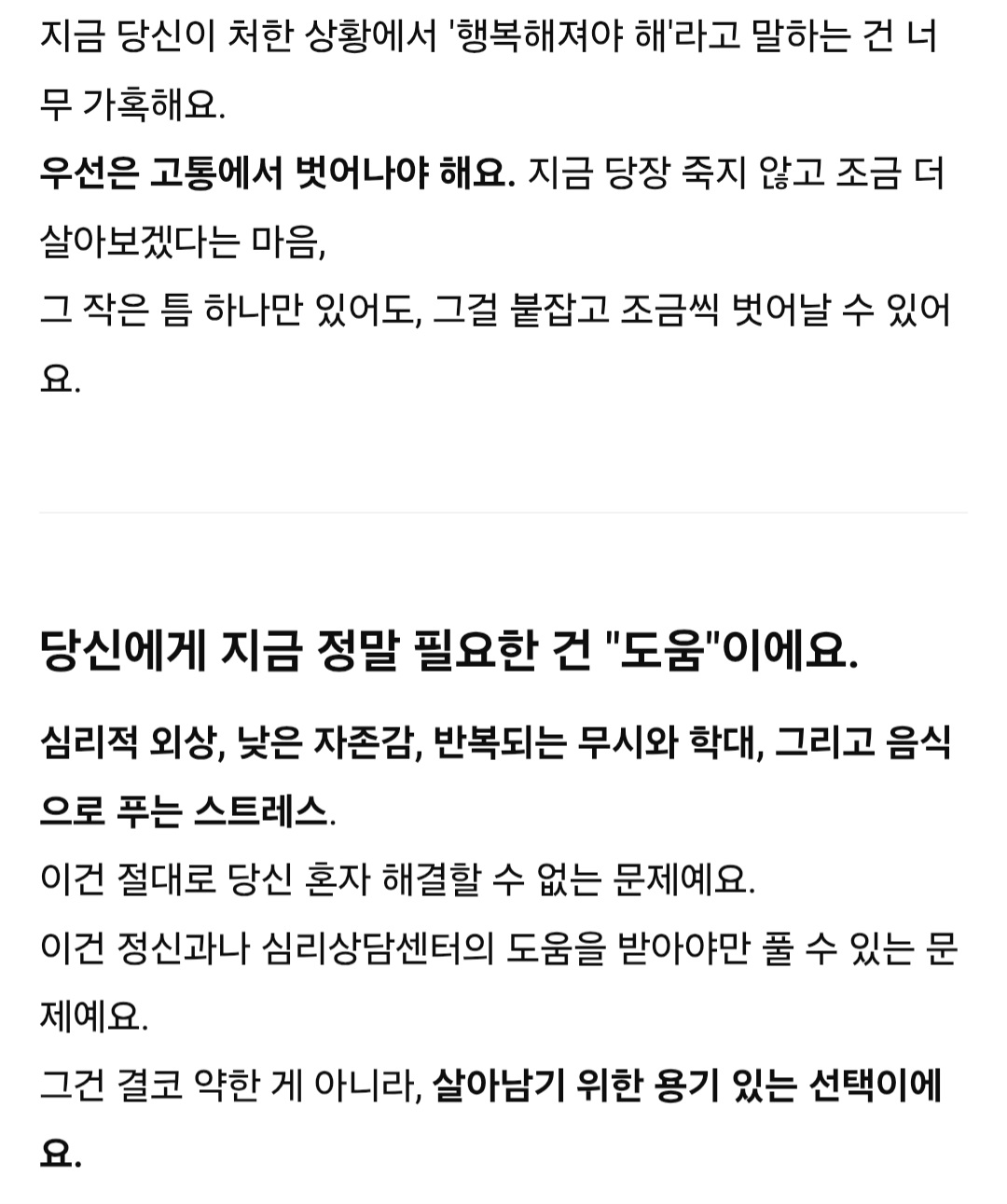 지금 당신이 처한 상황에서 '행복해져야 해'라고 말하는 건 너무 가혹해요.
우선은 고통에서 벗어나야 해요. 지금 당장 죽지 않고 조금 더 살아보겠다는 마음,
그 작은 틈 하나만 있어도, 그걸 붙잡고 조금씩 벗어날 수 있어요.

당신에게 지금 정말 필요한 건 "도움"이에요.

심리적 외상, 낮은 자존감, 반복되는 무시와 학대, 그리고 음식으로 푸는 스트레스.
이건 절대로 당신 혼자 해결할 수 없는 문제예요.
이건 정신과나 심리상담센터의 도움을 받아야만 풀 수 있는 문제예요.
그건 결코 약한 게 아니라, 살아남기 위한 용기 있는 선택이에요.